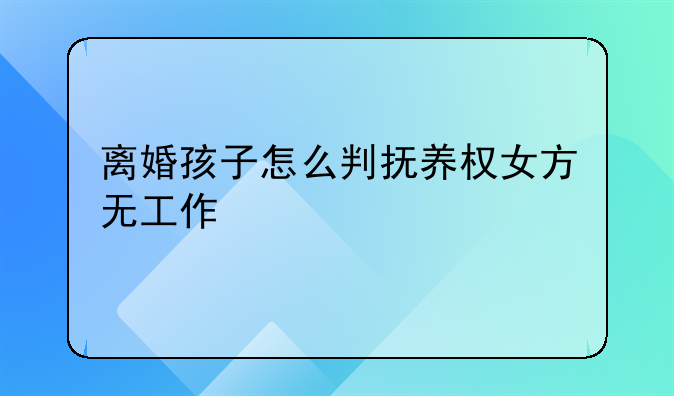 离婚孩子怎么判抚养权女方无工作